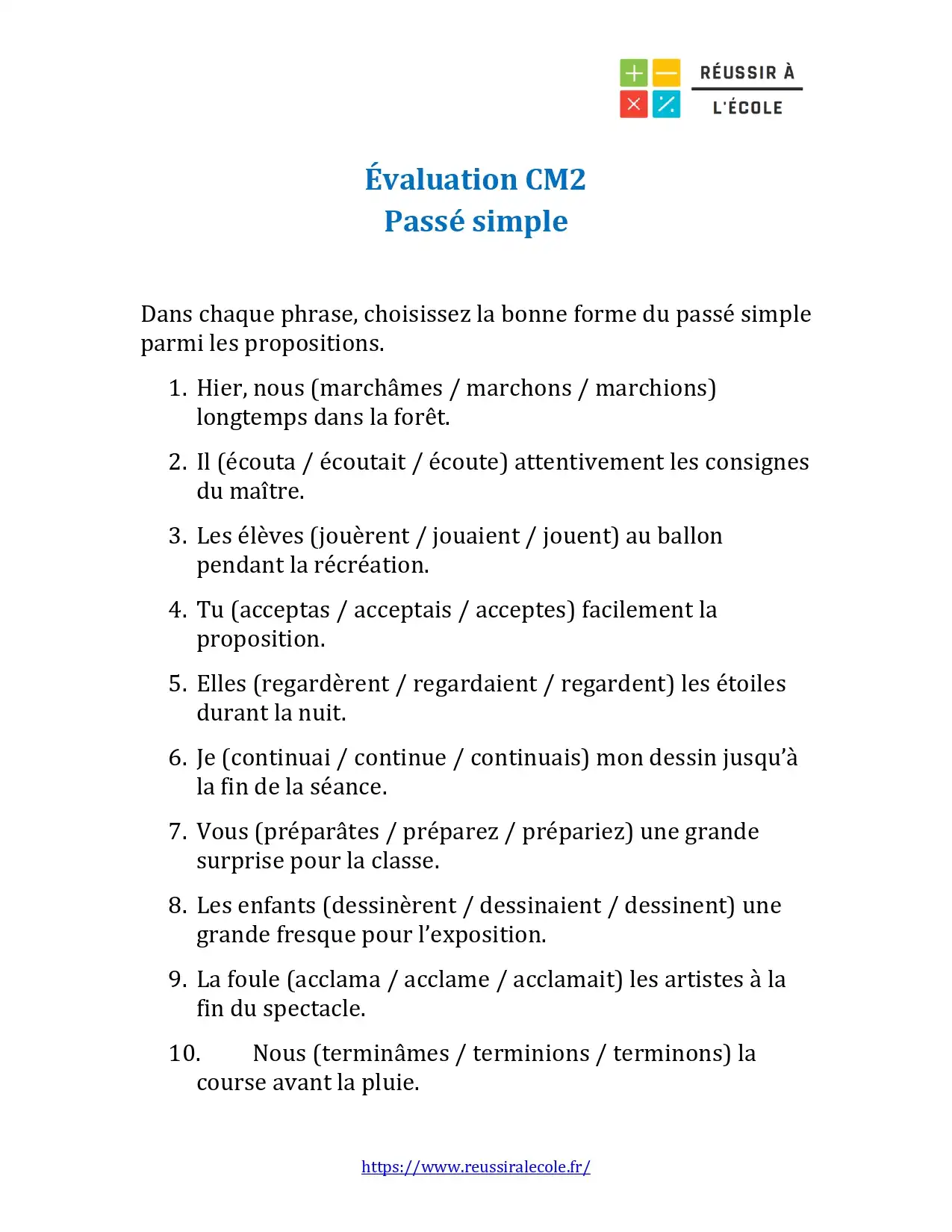 RÉUSSIR À
L'ÉCOLE

Évaluation CM2
Passé simple

Dans chaque phrase, choisissez la bonne forme du passé simple parmi les propositions.

1. Hier, nous (marchâmes / marchons / marchions) longtemps dans la forêt.

2. Il (écouta / écoutait / écoute) attentivement les consignes du maître.

3. Les élèves (jouèrent / jouaient / jouent) au ballon pendant la récréation.

4. Tu (acceptas / acceptais / acceptes) facilement la proposition.

5. Elles (regardèrent / regardaient / regardent) les étoiles durant la nuit.

6. Je (continuai / continue / continuais) mon dessin jusqu'à la fin de la séance.

7. Vous (préparâtes / préparez / prépariez) une grande surprise pour la classe.

8. Les enfants (dessinèrent / dessinaient / dessinent) une grande fresque pour l'exposition.

9. La foule (acclama / acclame / acclamait) les artistes à la fin du spectacle.

10. Nous (terminâmes / terminions / terminons) la course avant la pluie.

https://www.reussiralecole.fr/